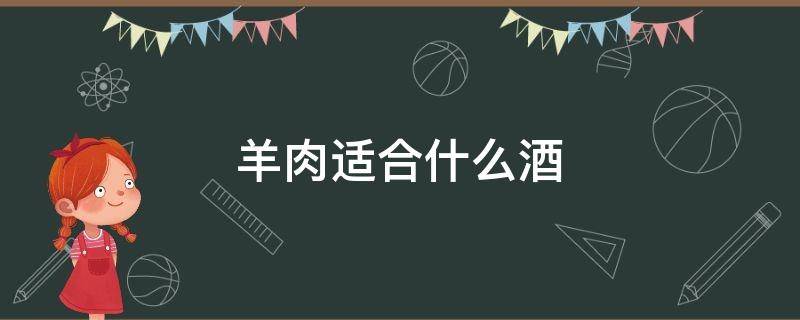 羊肉适合什么酒